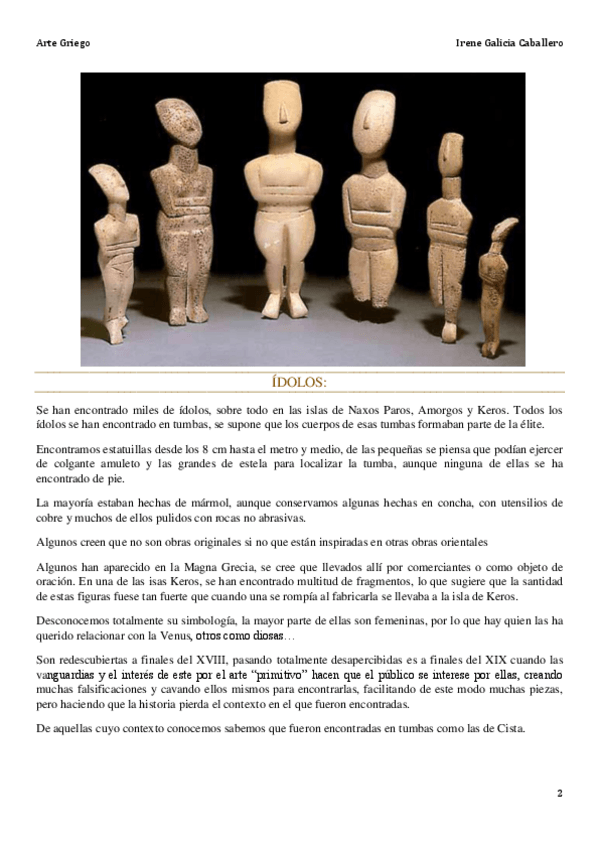 Arte Griego

Irene Galicia Caballero

ÍDOLOS:

Se han encontrado miles de ídolos, sobre todo en las islas de Naxos Paros, Amorgos y Keros. Todos los ídolos se han encontrado en tumbas, se supone que los cuerpos de esas tumbas formaban parte de la élite.

Encontramos estatuillas desde los 8 cm hasta el metro y medio, de las pequeñas se piensa que podían ejercer de colgante amuleto y las grandes de estela para localizar la tumba, aunque ninguna de ellas se ha encontrado de pie.

La mayoría estaban hechas de mármol, aunque conservamos algunas hechas en concha, con utensilios de cobre y muchos de ellos pulidos con rocas no abrasivas.

Algunos creen que no son obras originales si no que están inspiradas en otras obras orientales

Algunos han aparecido en la Magna Grecia, se cree que llevados allí por comerciantes o como objeto de oración. En una de las isas Keros, se han encontrado multitud de fragmentos, lo que sugiere que la santidad de estas figuras fuese tan fuerte que cuando una se rompía al fabricarla se llevaba a la isla de Keros.

Desconocemos totalmente su simbología, la mayor parte de ellas son femeninas, por lo que hay quien las ha querido relacionar con la Venus, otros como diosas…

Son redescubiertas a finales del XVIII, pasando totalmente desapercibidas es a finales del XIX cuando las vanguardias y el interés de este por el arte "primitivo" hacen que el público se interese por ellas, creando muchas falsificaciones y cavando ellos mismos para encontrarlas, facilitando de este modo muchas piezas, pero haciendo que la historia pierda el contexto en el que fueron encontradas.

De aquellas cuyo contexto conocemos sabemos que fueron encontradas en tumbas como las de Cista.

2